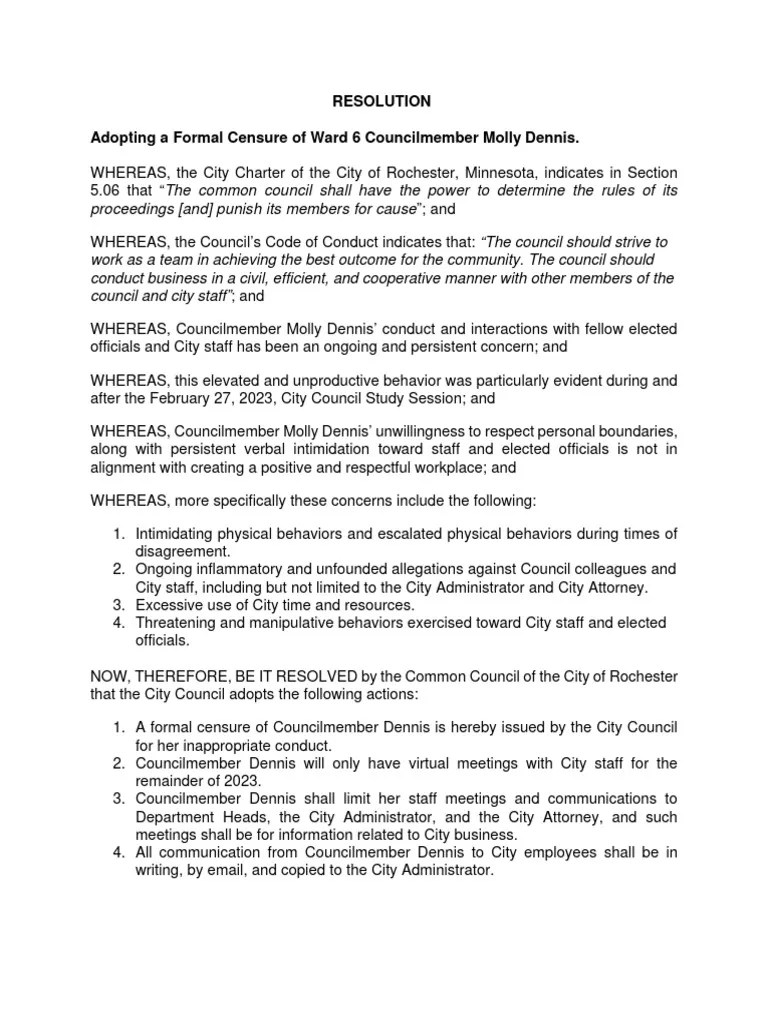 RESOLUTION

Adopting a Formal Censure of Ward 6 Councilmember Molly Dennis.

WHEREAS, the City Charter of the City of Rochester, Minnesota, indicates in Section 5.06 that "The common council shall have the power to determine the rules of its proceedings [and] punish its members for cause"; and

WHEREAS, the Council's Code of Conduct indicates that: "The council should strive to work as a team in achieving the best outcome for the community. The council should conduct business in a civil, efficient, and cooperative manner with other members of the council and city staff"; and

WHEREAS, Councilmember Molly Dennis' conduct and interactions with fellow elected officials and City staff has been an ongoing and persistent concern; and

WHEREAS, this elevated and unproductive behavior was particularly evident during and after the February 27, 2023, City Council Study Session; and

WHEREAS, Councilmember Molly Dennis' unwillingness to respect personal boundaries, along with persistent verbal intimidation toward staff and elected officials is not in alignment with creating a positive and respectful workplace; and

WHEREAS, more specifically these concerns include the following:

1. Intimidating physical behaviors and escalated physical behaviors during times of disagreement.
2. Ongoing inflammatory and unfounded allegations against Council colleagues and City staff, including but not limited to the City Administrator and City Attorney.
3. Excessive use of City time and resources.
4. Threatening and manipulative behaviors exercised toward City staff and elected officials.

NOW, THEREFORE, BE IT RESOLVED by the Common Council of the City of Rochester that the City Council adopts the following actions:

1. A formal censure of Councilmember Dennis is hereby issued by the City Council for her inappropriate conduct.
2. Councilmember Dennis will only have virtual meetings with City staff for the remainder of 2023.
3. Councilmember Dennis shall limit her staff meetings and communications to Department Heads, the City Administrator, and the City Attorney, and such meetings shall be for information related to City business.
4. All communication from Councilmember Dennis to City employees shall be in writing, by email, and copied to the City Administrator.